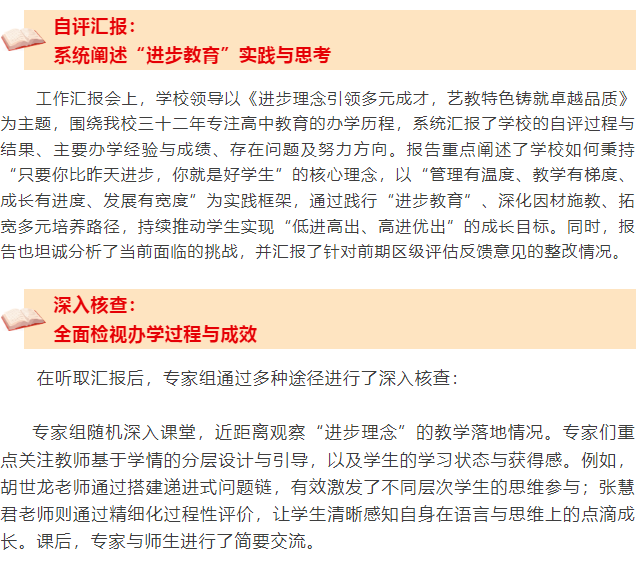 自评汇报：
系统阐述“进步教育”实践与思考

工作汇报会上，学校领导以《进步理念引领多元成才，艺教特色铸就卓越品质》为主题，围绕我校三十二年专注高中教育的办学历程，系统汇报了学校的自评过程与结果、主要办学经验与成绩、存在问题及努力方向。报告重点阐述了学校如何秉持“只要你比昨天进步，你就是好学生”的核心理念，以“管理有温度、教学有梯度、成长有进度、发展有宽度”为实践框架，通过践行“进步教育”、深化因材施教、拓宽多元培养路径，持续推动学生实现“低进高出、高进优出”的成长目标。同时，报告也坦诚分析了当前面临的挑战，并汇报了针对前期区级评估反馈意见的整改情况。

深入核查：
全面检视办学过程与成效

在听取汇报后，专家组通过多种途径进行了深入核查：

专家组随机深入课堂，近距离观察“进步理念”的教学落地情况。专家们重点关注教师基于学情的分层设计与引导，以及学生的学习状态与获得感。例如，胡世龙老师通过搭建递进式问题链，有效激发了不同层次学生的思维参与；张慧君老师则通过精细化过程性评价，让学生清晰感知自身在语言与思维上的点滴成长。课后，专家与师生进行了简要交流。